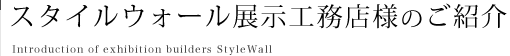 スタイルウォール展示工務店様のご紹介

Introduction of exhibition builders StyleWall